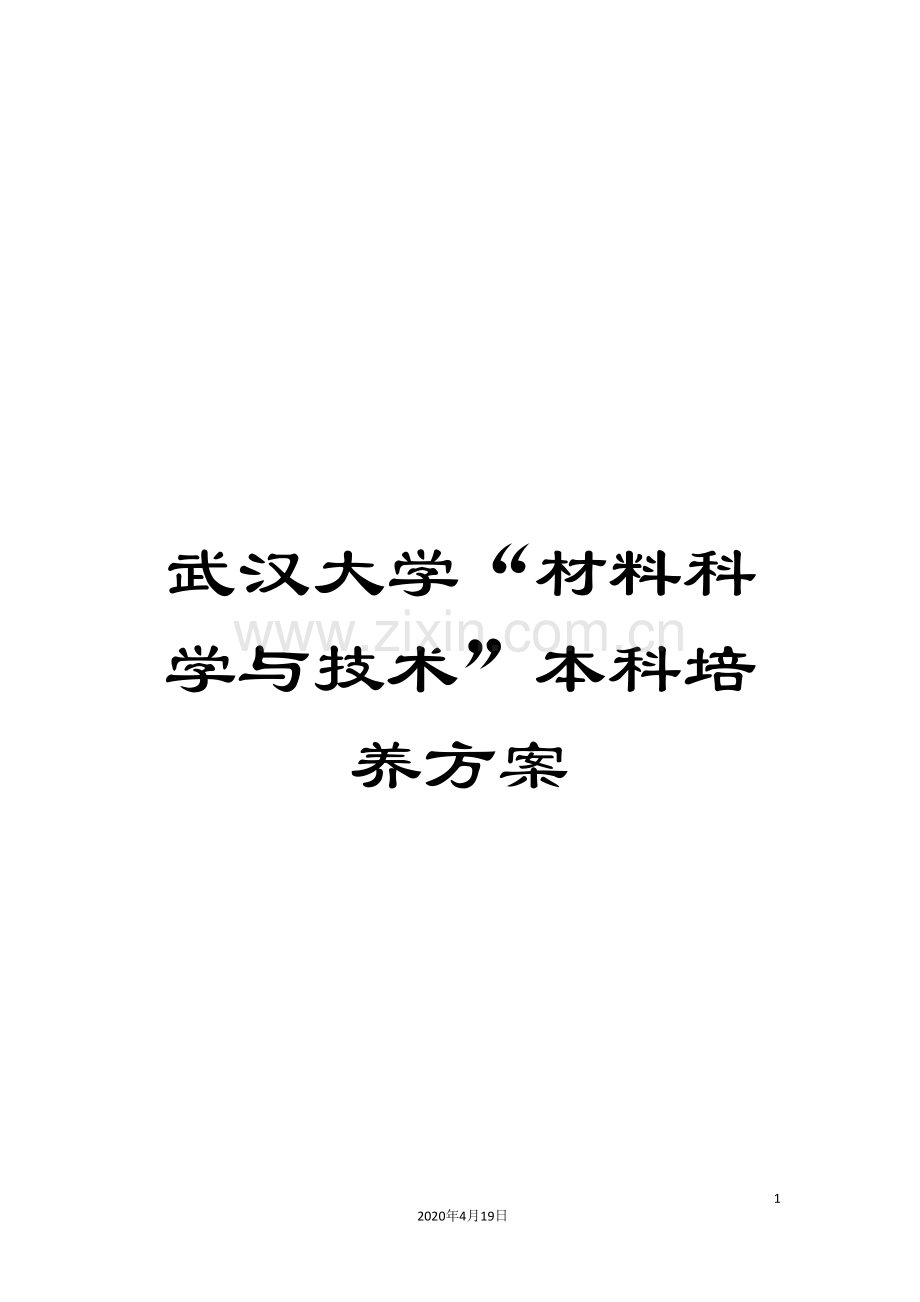 武汉大学“材料科学与技术”本科培养方案

www.zixin.com.cn

1

2020年4月19日